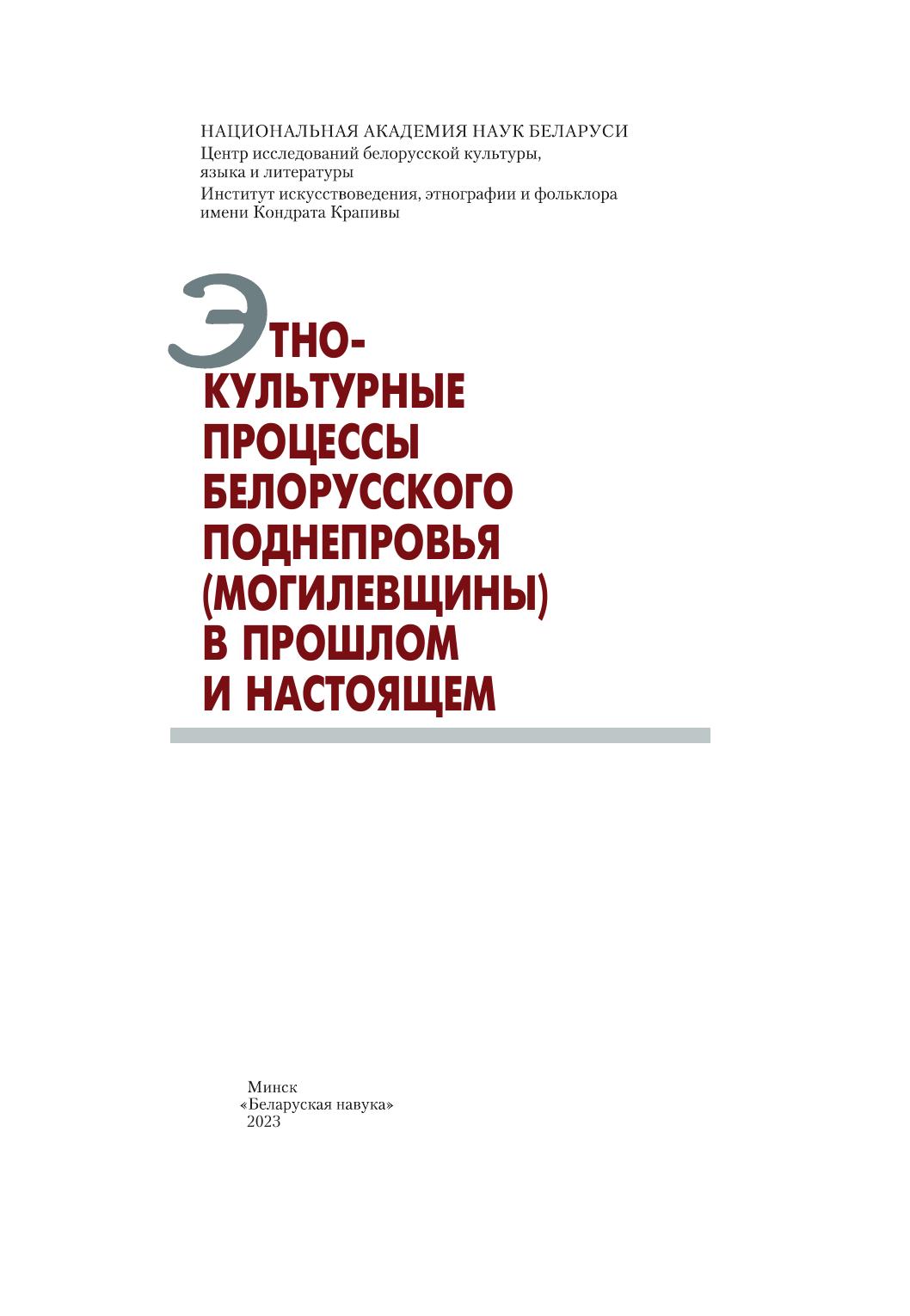 НАЦИОНАЛЬНАЯ АКАДЕМИЯ НАУК БЕЛАРУСИ
Центр исследований белорусской культуры, языка и литературы
Институт искусствоведения, этнографии и фольклора имени Кондрата Крапивы

ЭТНО-
КУЛЬТУРНЫЕ
ПРОЦЕССЫ
БЕЛОРУССКОГО
ПОДНЕПРОВЬЯ
(МОГИЛЕВЩИНЫ)
В ПРОШЛОМ
И НАСТОЯЩЕМ

Минск
«Беларуская навука»
2023